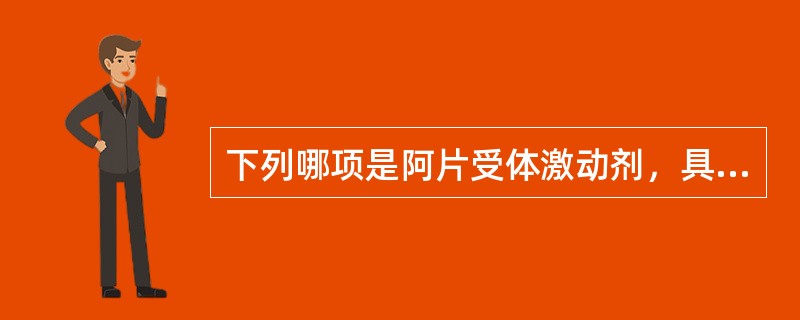 下列哪项是阿片受体激动剂，具...